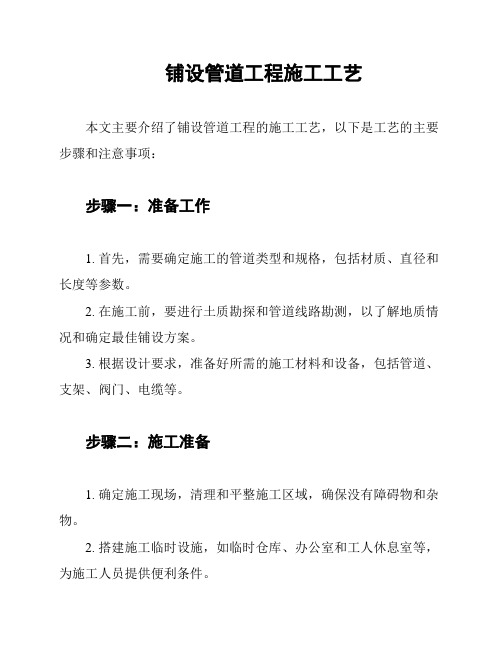 铺设管道工程施工工艺

本文主要介绍了铺设管道工程的施工工艺，以下是工艺的主要步骤和注意事项：

步骤一：准备工作

1. 首先，需要确定施工的管道类型和规格，包括材质、直径和长度等参数。

2. 在施工前，要进行土质勘探和管道线路勘测，以了解地质情况和确定最佳铺设方案。

3. 根据设计要求，准备好所需的施工材料和设备，包括管道、支架、阀门、电缆等。

步骤二：施工准备

1. 确定施工现场，清理和平整施工区域，确保没有障碍物和杂物。

2. 搭建施工临时设施，如临时仓库、办公室和工人休息室等，为施工人员提供便利条件。